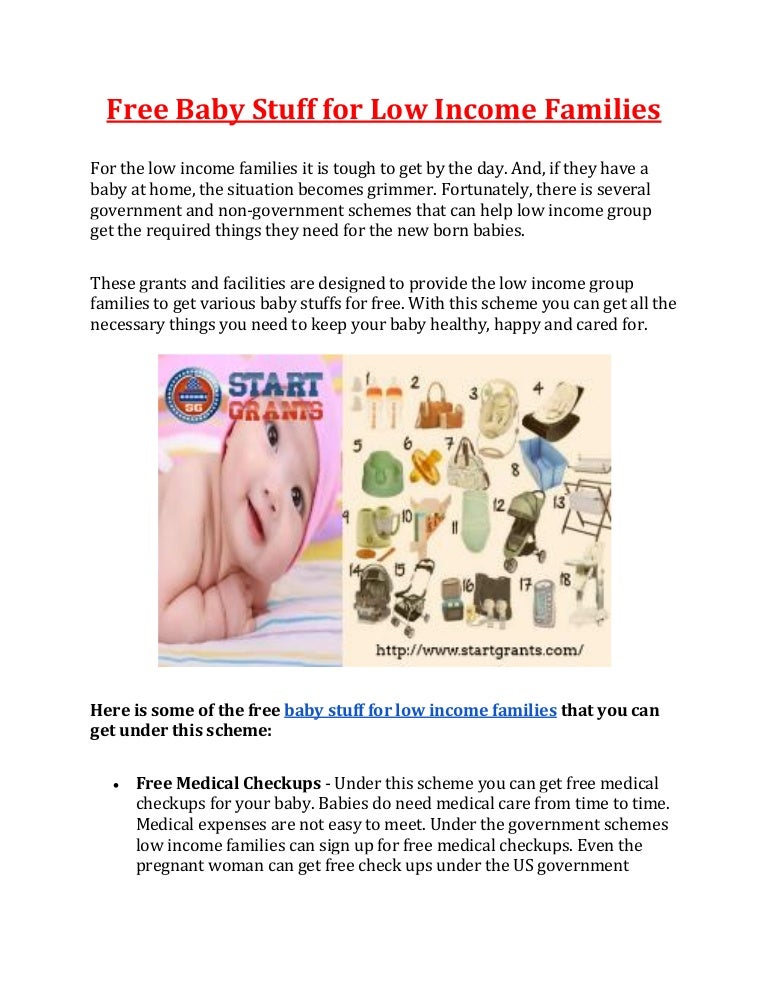 Free Baby Stuff for Low Income Families

For the low income families it is tough to get by the day. And, if they have a baby at home, the situation becomes grimmer. Fortunately, there is several government and non-government schemes that can help low income group get the required things they need for the new born babies.

These grants and facilities are designed to provide the low income group families to get various baby stuffs for free. With this scheme you can get all the necessary things you need to keep your baby healthy, happy and cared for.

SG START GRANTS

1 2 3 4 5 6 7 8 9 10 11 12 13 14 15 16 17 18

http://www.startgrants.com/

Here is some of the free baby stuff for low income families that you can get under this scheme:

• Free Medical Checkups - Under this scheme you can get free medical checkups for your baby. Babies do need medical care from time to time. Medical expenses are not easy to meet. Under the government schemes low income families can sign up for free medical checkups. Even the pregnant woman can get free check ups under the US government